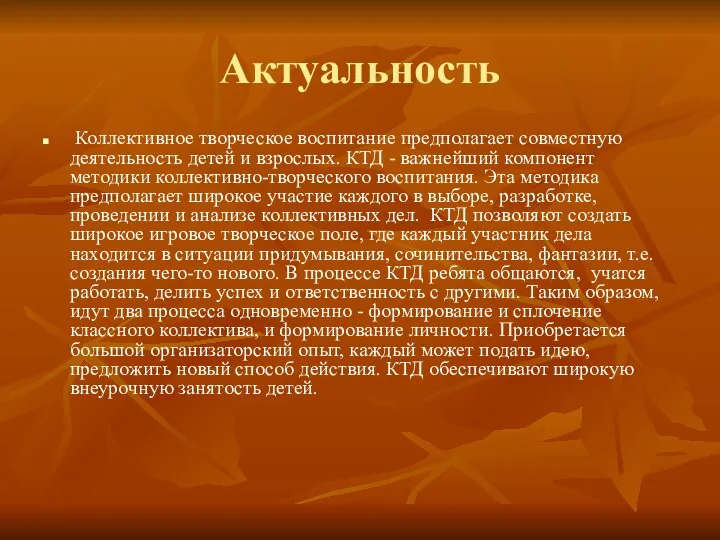 Актуальность

Коллективное творческое воспитание предполагает совместную деятельность детей и взрослых. КТД - важнейший компонент методики коллективно-творческого воспитания. Эта методика предполагает широкое участие каждого в выборе, разработке, проведении и анализе коллективных дел. КТД позволяют создать широкое игровое творческое поле, где каждый участник дела находится в ситуации придумывания, сочинительства, фантазии, т.е. создания чего-то нового. В процессе КТД ребята общаются, учатся работать, делить успех и ответственность с другими. Таким образом, идут два процесса одновременно - формирование и сплочение классного коллектива, и формирование личности. Приобретается большой организаторский опыт, каждый может подать идею, предложить новый способ действия. КТД обеспечивают широкую внеурочную занятость детей.